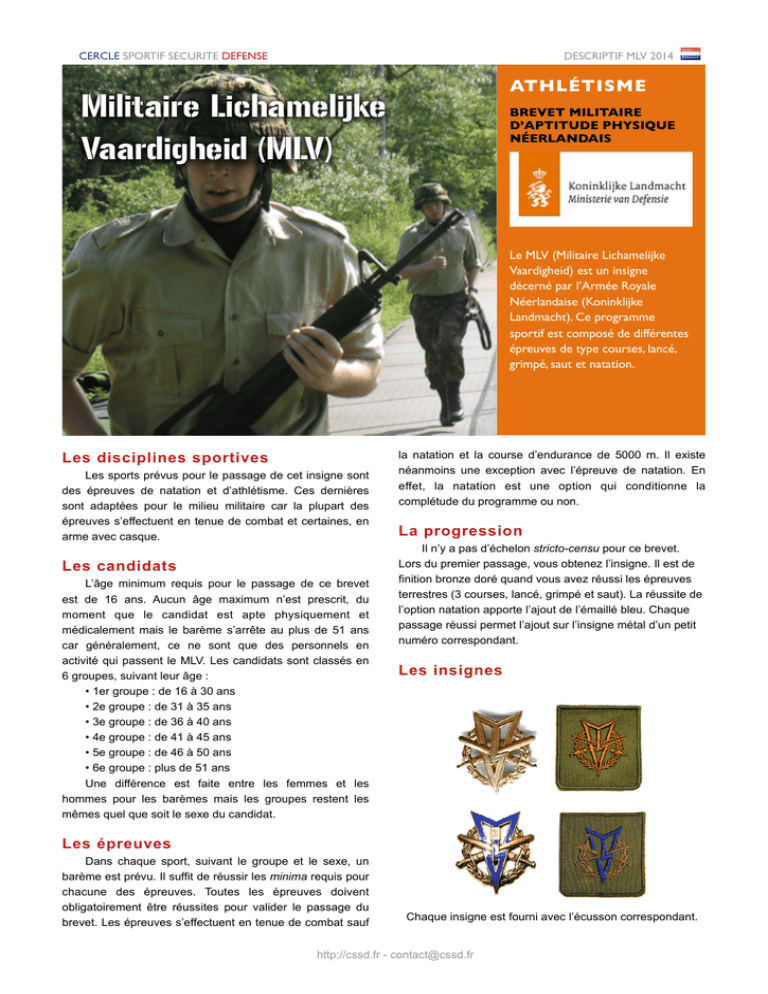 CERCLE SPORTIF SECURITE DEFENSE

DESCRIPTIF MLV 2014

Militaire Lichamelijke Vaardigheid (MLV)

ATHLÉTISME

BREVET MILITAIRE D'APTITUDE PHYSIQUE NÉERLANDAIS

Koninklijke Landmacht
Ministerie van Defensie

Le MLV (Militaire Lichamelijke Vaardigheid) est un insigne décerné par l'Armée Royale Néerlandaise (Koninklijke Landmacht). Ce programme sportif est composé de différentes épreuves de type courses, lancé, grimpé, saut et natation.

Les disciplines sportives

Les sports prévus pour le passage de cet insigne sont des épreuves de natation et d'athlétisme. Ces dernières sont adaptées pour le milieu militaire car la plupart des épreuves s'effectuent en tenue de combat et certaines, en arme avec casque.

Les candidats

L'âge minimum requis pour le passage de ce brevet est de 16 ans. Aucun âge maximum n'est prescrit, du moment que le candidat est apte physiquement et médicalement mais le barème s'arrête au plus de 51 ans car généralement, ce ne sont que des personnels en activité qui passent le MLV. Les candidats sont classés en 6 groupes, suivant leur âge :

• 1er groupe : de 16 à 30 ans
• 2e groupe : de 31 à 35 ans
• 3e groupe : de 36 à 40 ans
• 4e groupe : de 41 à 45 ans
• 5e groupe : de 46 à 50 ans
• 6e groupe : plus de 51 ans

Une différence est faite entre les femmes et les hommes pour les barèmes mais les groupes restent les mêmes quel que soit le sexe du candidat.

Les épreuves

Dans chaque sport, suivant le groupe et le sexe, un barème est prévu. Il suffit de réussir les minima requis pour chacune des épreuves. Toutes les épreuves doivent obligatoirement être réussites pour valider le passage du brevet. Les épreuves s'effectuent en tenue de combat sauf la natation et la course d'endurance de 5000 m. Il existe néanmoins une exception avec l'épreuve de natation. En effet, la natation est une option qui conditionne la complétude du programme ou non.

La progression

Il n'y a pas d'échelon stricto-censu pour ce brevet. Lors du premier passage, vous obtenez l'insigne. Il est de finition bronze doré quand vous avez réussi les épreuves terrestres (3 courses, lancé, grimpé et saut). La réussite de l'option natation apporte l'ajout de l'émaillé bleu. Chaque passage réussi permet l'ajout sur l'insigne métal d'un petit numéro correspondant.

Les insignes

Chaque insigne est fourni avec l'écusson correspondant.

http://cssd.fr - contact@cssd.fr